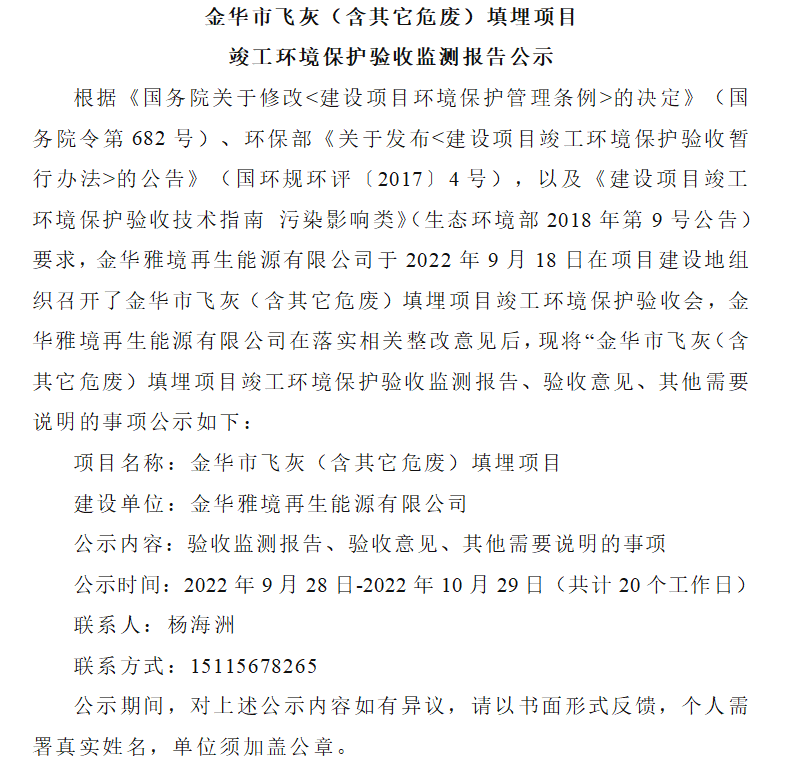 金华市飞灰（含其它危废）填埋项目

竣工环境保护验收监测报告公示

根据《国务院关于修改<建设项目环境保护管理条例>的决定》（国务院令第 682 号）、环保部《关于发布<建设项目竣工环境保护验收暂行办法>的公告》（国环规环评〔2017〕4 号），以及《建设项目竣工环境保护验收技术指南 污染影响类》（生态环境部 2018 年第 9 号公告）要求，金华雅境再生能源有限公司于 2022 年 9 月 18 日在项目建设地组织召开了金华市飞灰（含其它危废）填埋项目竣工环境保护验收会，金华雅境再生能源有限公司在落实相关整改意见后，现将“金华市飞灰（含其它危废）填埋项目竣工环境保护验收监测报告、验收意见、其他需要说明的事项公示如下：

项目名称：金华市飞灰（含其它危废）填埋项目

建设单位：金华雅境再生能源有限公司

公示内容：验收监测报告、验收意见、其他需要说明的事项

公示时间：2022 年 9 月 28 日-2022 年 10 月 29 日（共计 20 个工作日）

联系人：杨海洲

联系方式：15115678265

公示期间，对上述公示内容如有异议，请以书面形式反馈，个人需署真实姓名，单位须加盖公章。